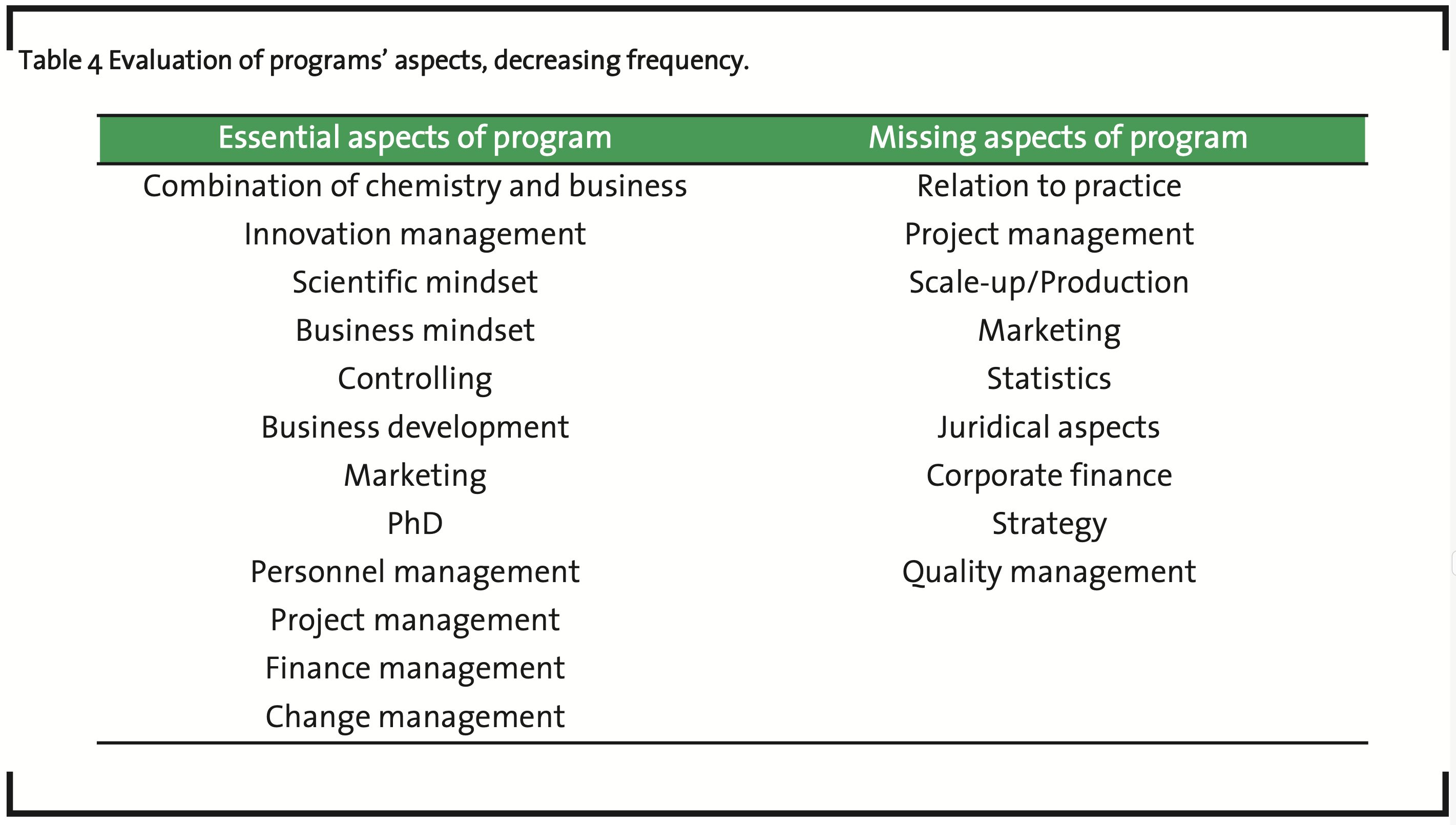 Table 4 Evaluation of programs' aspects, decreasing frequency.

| Essential aspects of program | Missing aspects of program |
|---|---|
| Combination of chemistry and business | Relation to practice |
| Innovation management | Project management |
| Scientific mindset | Scale-up/Production |
| Business mindset | Marketing |
| Controlling | Statistics |
| Business development | Juridical aspects |
| Marketing | Corporate finance |
| PhD | Strategy |
| Personnel management | Quality management |
| Project management | |
| Finance management | |
| Change management | |